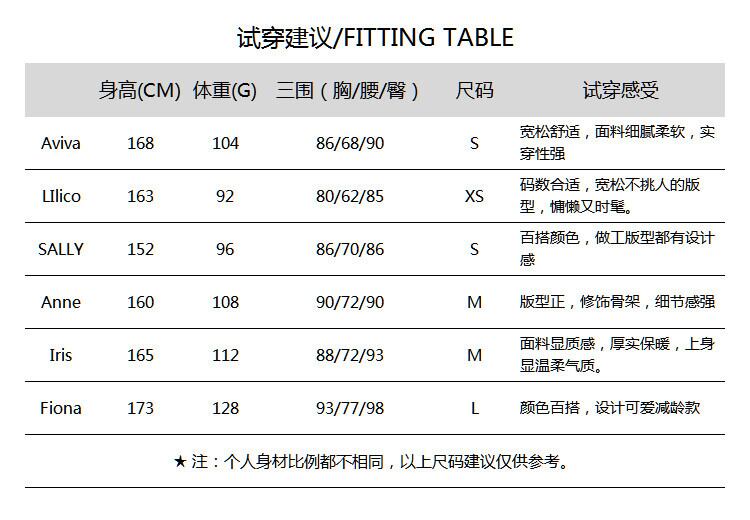 试穿建议/FITTING TABLE

|  | 身高(CM) | 体重(G) | 三围（胸/腰/臀） | 尺码 | 试穿感受 |
|---|---|---|---|---|---|
| Aviva | 168 | 104 | 86/68/90 | S | 宽松舒适，面料细腻柔软，实穿性强 |
| LIlico | 163 | 92 | 80/62/85 | XS | 码数合适，宽松不挑人的版型，慵懒又时髦。 |
| SALLY | 152 | 96 | 86/70/86 | S | 百搭颜色，做工版型都有设计感 |
| Anne | 160 | 108 | 90/72/90 | M | 版型正，修饰骨架，细节感强 |
| Iris | 165 | 112 | 88/72/93 | M | 面料显质感，厚实保暖，上身显温柔气质。 |
| Fiona | 173 | 128 | 93/77/98 | L | 颜色百搭，设计可爱减龄款 |

★注：个人身材比例都不相同，以上尺码建议仅供参考。